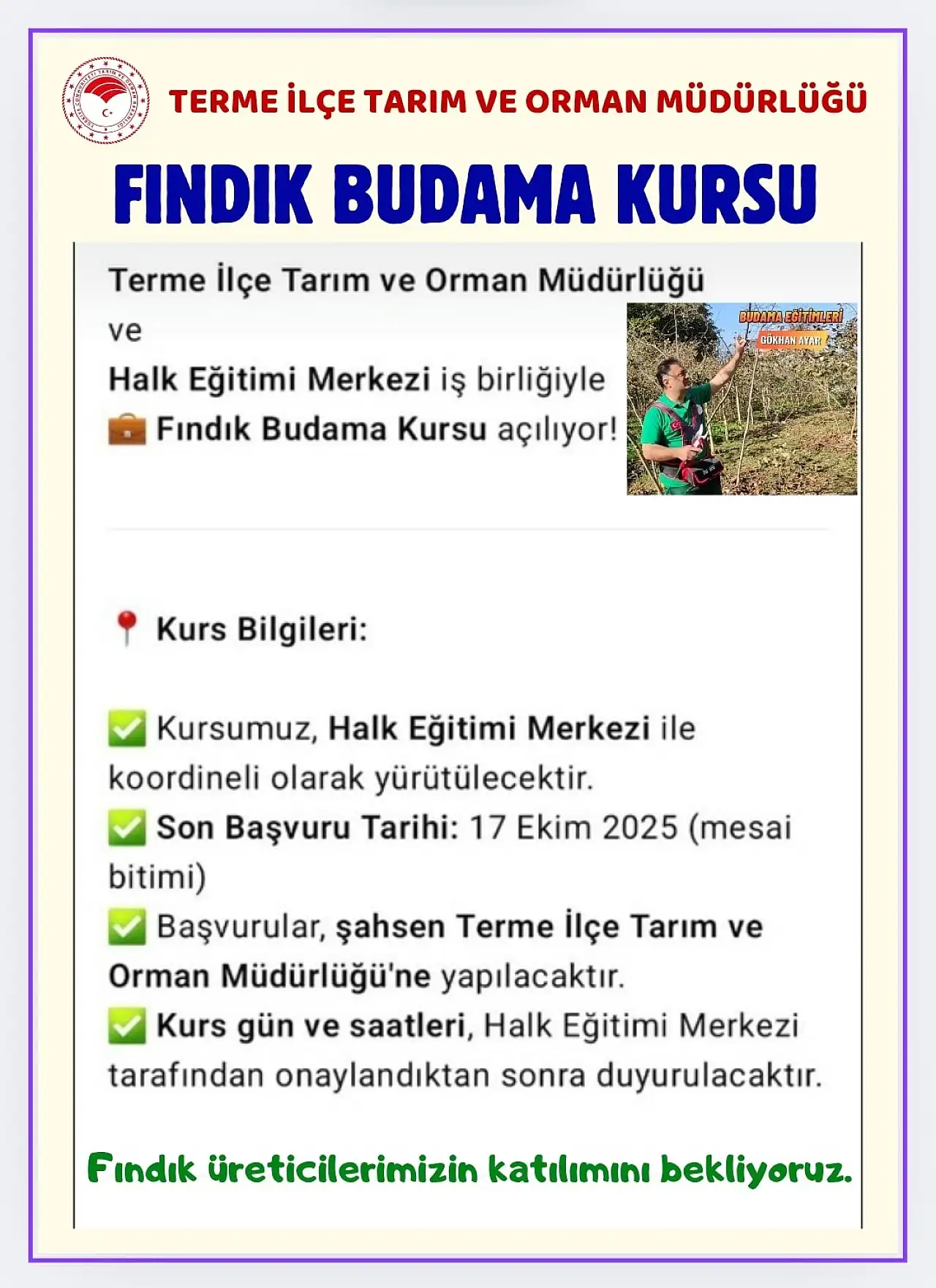 TERME İLÇE TARIM VE ORMAN MÜDÜRLÜĞÜ

FINDIK BUDAMA KURSU

Terme İlçe Tarım ve Orman Müdürlüğü
ve
Halk Eğitimi Merkezi iş birliğiyle
💼 Fındık Budama Kursu açılıyor!

BUDAMA EĞİTİMLERİ
GÖKHAN AYAR

📍 Kurs Bilgileri:

✅ Kursumuz, Halk Eğitimi Merkezi ile koordineli olarak yürütülecektir.
✅ Son Başvuru Tarihi: 17 Ekim 2025 (mesai bitimi)
✅ Başvurular, şahsen Terme İlçe Tarım ve Orman Müdürlüğü'ne yapılacaktır.
✅ Kurs gün ve saatleri, Halk Eğitimi Merkezi tarafından onaylandıktan sonra duyurulacaktır.

Fındık üreticilerimizin katılımını bekliyoruz.